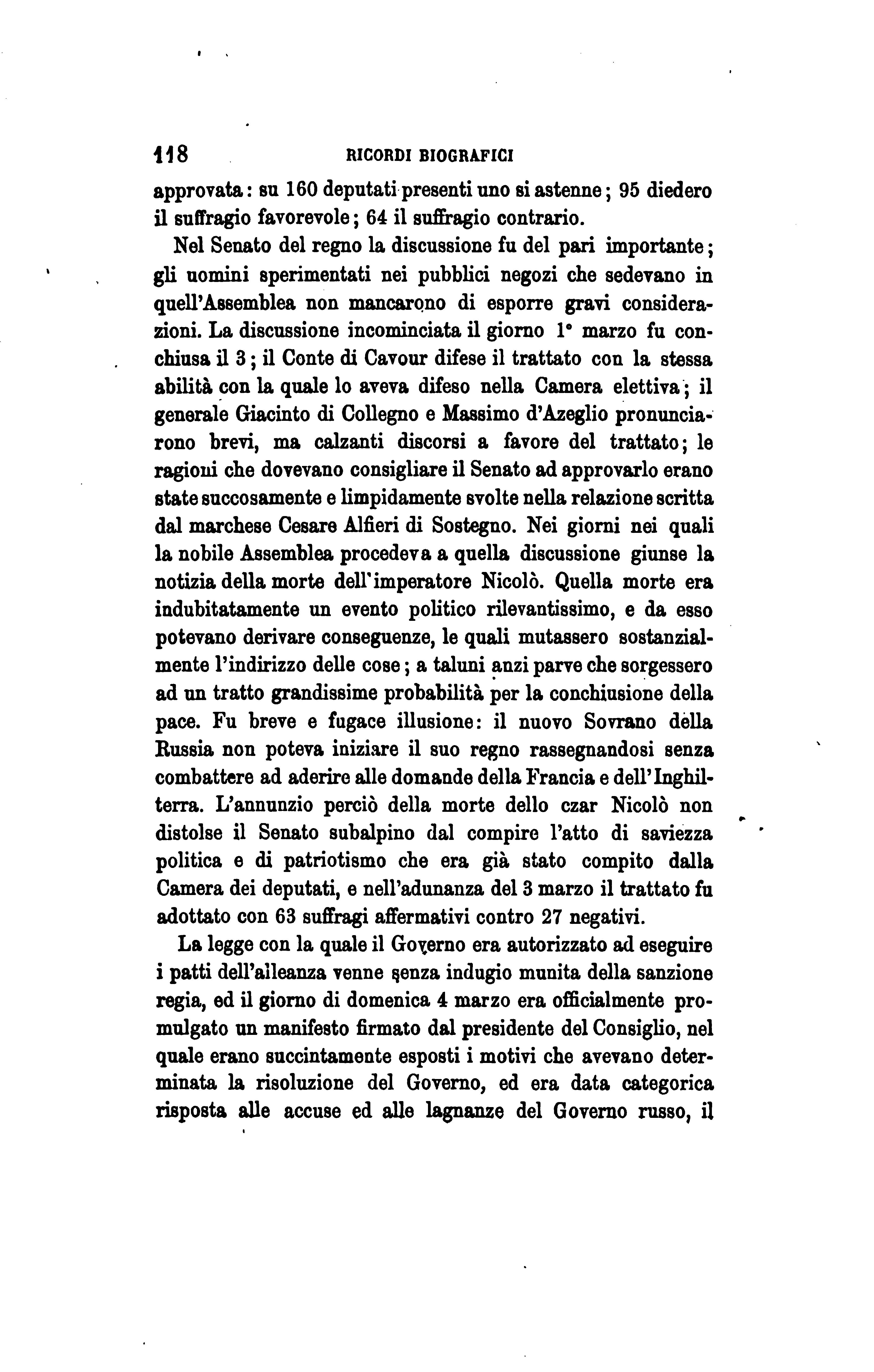 118 RICORDI BIOGRAFICI

approvata: su 160 deputati presenti uno si astenne; 95 diedero il suffragio favorevole; 64 il suffragio contrario.

Nel Senato del regno la discussione fu del pari importante; gli uomini sperimentati nei pubblici negozi che sedevano in quell'Assemblea non mancarono di esporre gravi considerazioni. La discussione incominciata il giorno 1° marzo fu conchiusa il 3; il Conte di Cavour difese il trattato con la stessa abilità con la quale lo aveva difeso nella Camera elettiva; il generale Giacinto di Collegno e Massimo d'Azeglio pronunciarono brevi, ma calzanti discorsi a favore del trattato; le ragioni che dovevano consigliare il Senato ad approvarlo erano state succosamente e limpidamente svolte nella relazione scritta dal marchese Cesare Alfieri di Sostegno. Nei giorni nei quali la nobile Assemblea procedeva a quella discussione giunse la notizia della morte dell'imperatore Nicolò. Quella morte era indubitatamente un evento politico rilevantissimo, e da esso potevano derivare conseguenze, le quali mutassero sostanzialmente l'indirizzo delle cose; a taluni anzi parve che sorgessero ad un tratto grandissime probabilità per la conchiusione della pace. Fu breve e fugace illusione: il nuovo Sovrano della Russia non poteva iniziare il suo regno rassegnandosi senza combattere ad aderire alle domande della Francia e dell'Inghilterra. L'annunzio perciò della morte dello czar Nicolò non distolse il Senato subalpino dal compire l'atto di saviezza politica e di patriotismo che era già stato compito dalla Camera dei deputati, e nell'adunanza del 3 marzo il trattato fu adottato con 63 suffragi affermativi contro 27 negativi.

La legge con la quale il Governo era autorizzato ad eseguire i patti dell'alleanza venne senza indugio munita della sanzione regia, ed il giorno di domenica 4 marzo era officialmente promulgato un manifesto firmato dal presidente del Consiglio, nel quale erano succintamente esposti i motivi che avevano determinata la risoluzione del Governo, ed era data categorica risposta alle accuse ed alle lagnanze del Governo russo, il